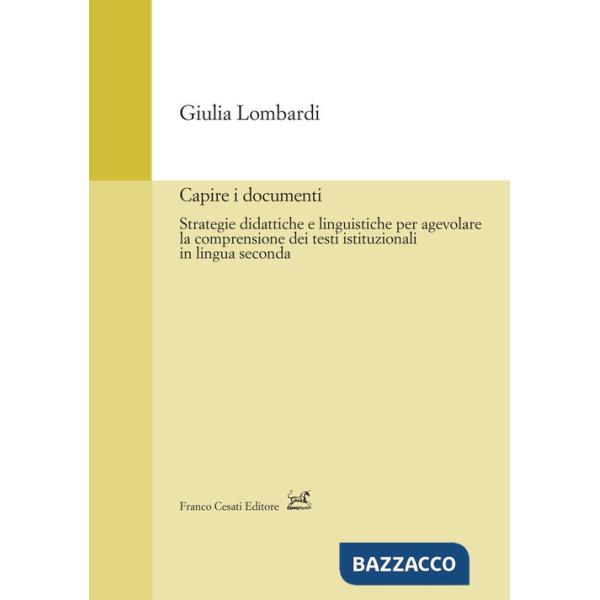 Giulia Lombardi

Capire i documenti

Strategie didattiche e linguistiche per agevolare la comprensione dei testi istituzionali in lingua seconda

Franco Cesati Editore

BAZZACCO